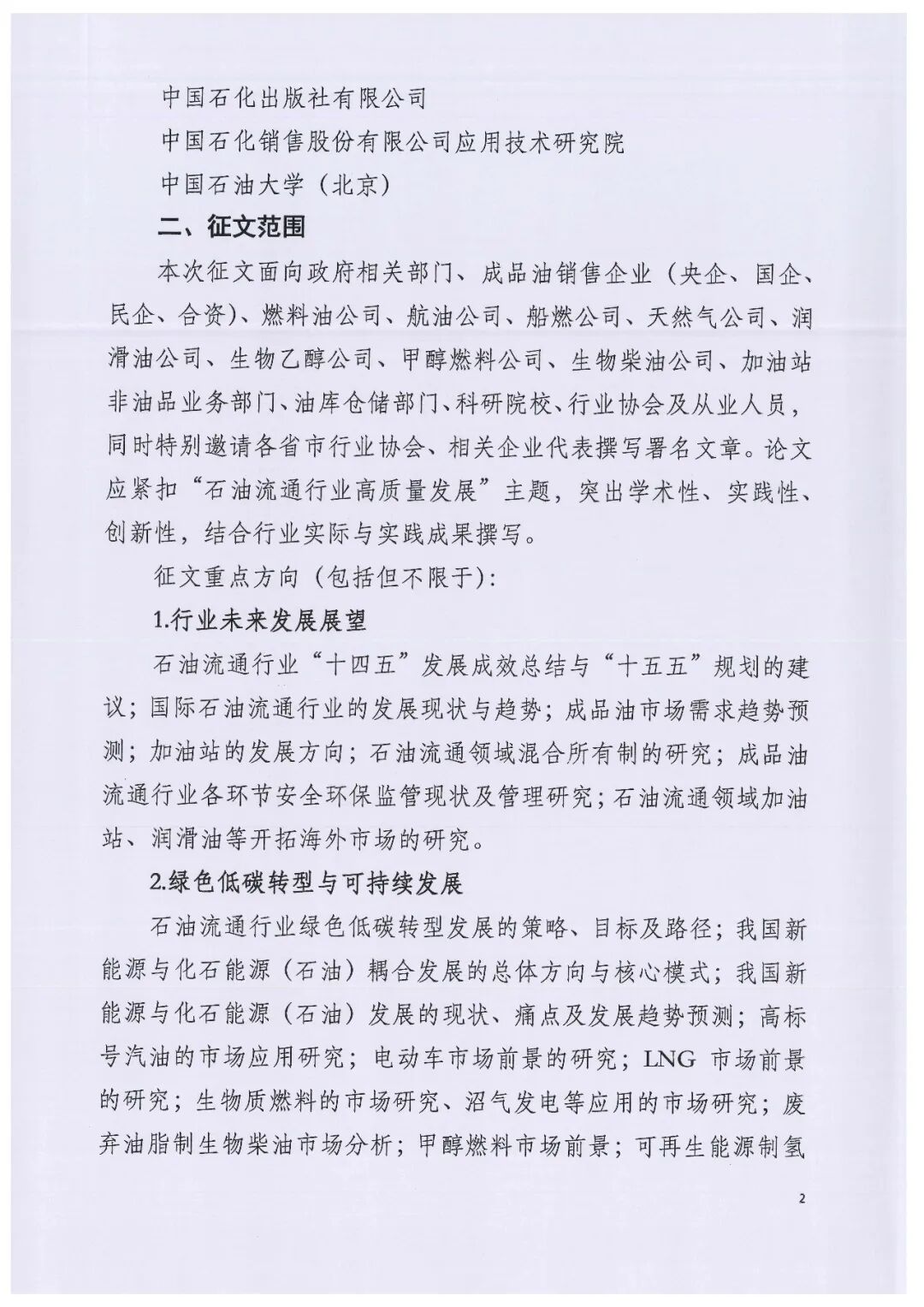 中国石化出版社有限公司

中国石化销售股份有限公司应用技术研究院

中国石油大学（北京）

二、征文范围

本次征文面向政府相关部门、成品油销售企业（央企、国企、民企、合资）、燃料油公司、航油公司、船燃公司、天然气公司、润滑油公司、生物乙醇公司、甲醇燃料公司、生物柴油公司、加油站非油品业务部门、油库仓储部门、科研院校、行业协会及从业人员，同时特别邀请各省市行业协会、相关企业代表撰写署名文章。论文应紧扣“石油流通行业高质量发展”主题，突出学术性、实践性、创新性，结合行业实际与实践成果撰写。

征文重点方向（包括但不限于）：

1.行业未来发展展望

石油流通行业“十四五”发展成效总结与“十五五”规划的建议；国际石油流通行业的发展现状与趋势；成品油市场需求趋势预测；加油站的发展方向；石油流通领域混合所有制的研究；成品油流通行业各环节安全环保监管现状及管理研究；石油流通领域加油站、润滑油等开拓海外市场的研究。

2.绿色低碳转型与可持续发展

石油流通行业绿色低碳转型发展的策略、目标及路径；我国新能源与化石能源（石油）耦合发展的总体方向与核心模式；我国新能源与化石能源（石油）发展的现状、痛点及发展趋势预测；高标号汽油的市场应用研究；电动车市场前景的研究；LNG 市场前景的研究；生物质燃料的市场研究、沼气发电等应用的市场研究；废弃油脂制生物柴油市场分析；甲醇燃料市场前景；可再生能源制氢

2